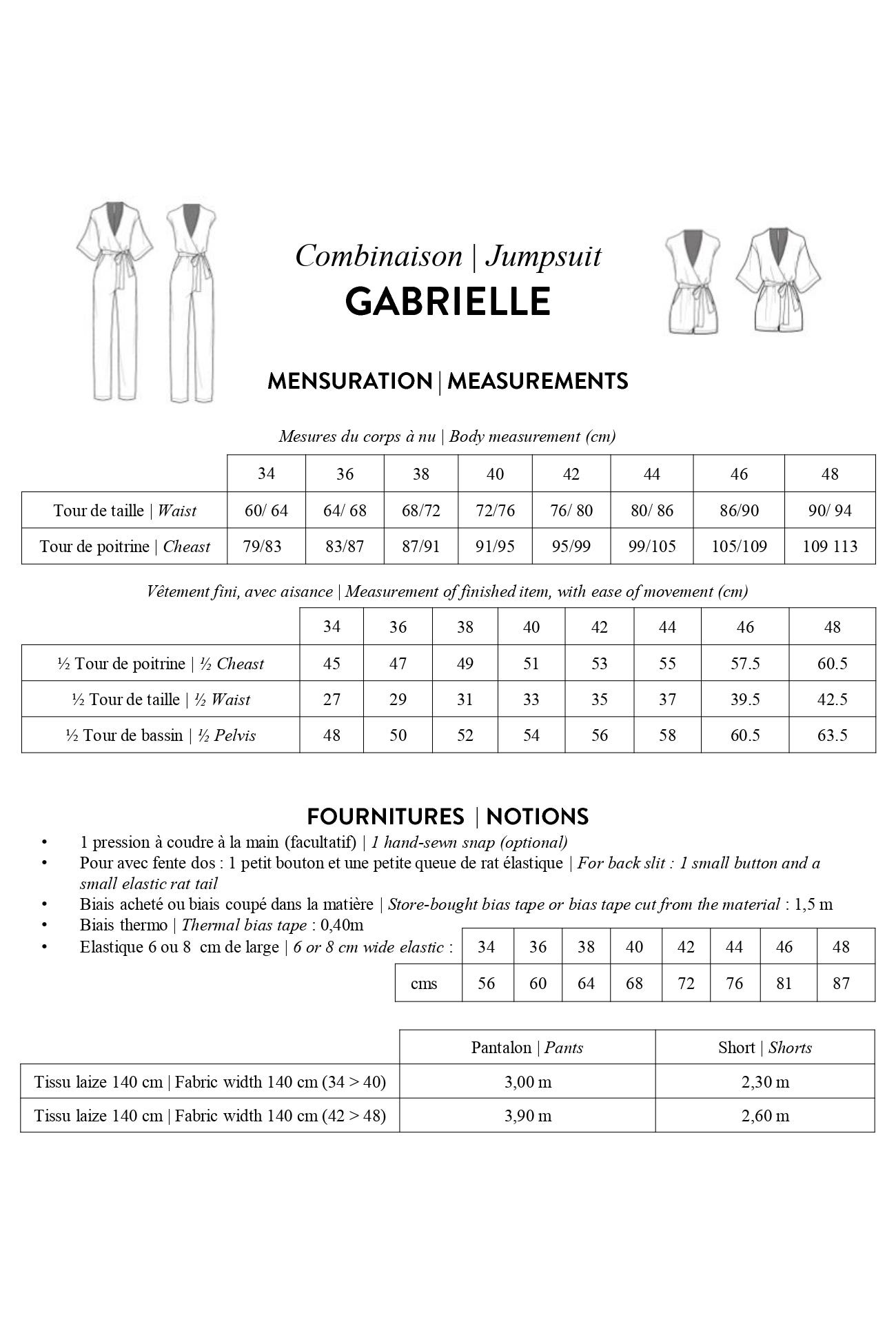 Combinaison | Jumpsuit
GABRIELLE

MENSURATION | MEASUREMENTS

Mesures du corps à nu | Body measurement (cm)

| | 34 | 36 | 38 | 40 | 42 | 44 | 46 | 48 |
|---|---|---|---|---|---|---|---|---|
| Tour de taille \| Waist | 60/ 64 | 64/ 68 | 68/72 | 72/76 | 76/ 80 | 80/ 86 | 86/90 | 90/ 94 |
| Tour de poitrine \| Cheast | 79/83 | 83/87 | 87/91 | 91/95 | 95/99 | 99/105 | 105/109 | 109 113 |

Vêtement fini, avec aisance | Measurement of finished item, with ease of movement (cm)

| | 34 | 36 | 38 | 40 | 42 | 44 | 46 | 48 |
|---|---|---|---|---|---|---|---|---|
| ½ Tour de poitrine \| ½ Cheast | 45 | 47 | 49 | 51 | 53 | 55 | 57.5 | 60.5 |
| ½ Tour de taille \| ½ Waist | 27 | 29 | 31 | 33 | 35 | 37 | 39.5 | 42.5 |
| ½ Tour de bassin \| ½ Pelvis | 48 | 50 | 52 | 54 | 56 | 58 | 60.5 | 63.5 |

FOURNITURES | NOTIONS

• 1 pression à coudre à la main (facultatif) | 1 hand-sewn snap (optional)
• Pour avec fente dos : 1 petit bouton et une petite queue de rat élastique | For back slit : 1 small button and a small elastic rat tail
• Biais acheté ou biais coupé dans la matière | Store-bought bias tape or bias tape cut from the material : 1,5 m
• Biais thermo | Thermal bias tape : 0,40m
• Elastique 6 ou 8 cm de large | 6 or 8 cm wide elastic :

| | 34 | 36 | 38 | 40 | 42 | 44 | 46 | 48 |
|---|---|---|---|---|---|---|---|---|
| cms | 56 | 60 | 64 | 68 | 72 | 76 | 81 | 87 |

| | Pantalon \| Pants | Short \| Shorts |
|---|---|---|
| Tissu laize 140 cm \| Fabric width 140 cm (34 > 40) | 3,00 m | 2,30 m |
| Tissu laize 140 cm \| Fabric width 140 cm (42 > 48) | 3,90 m | 2,60 m |